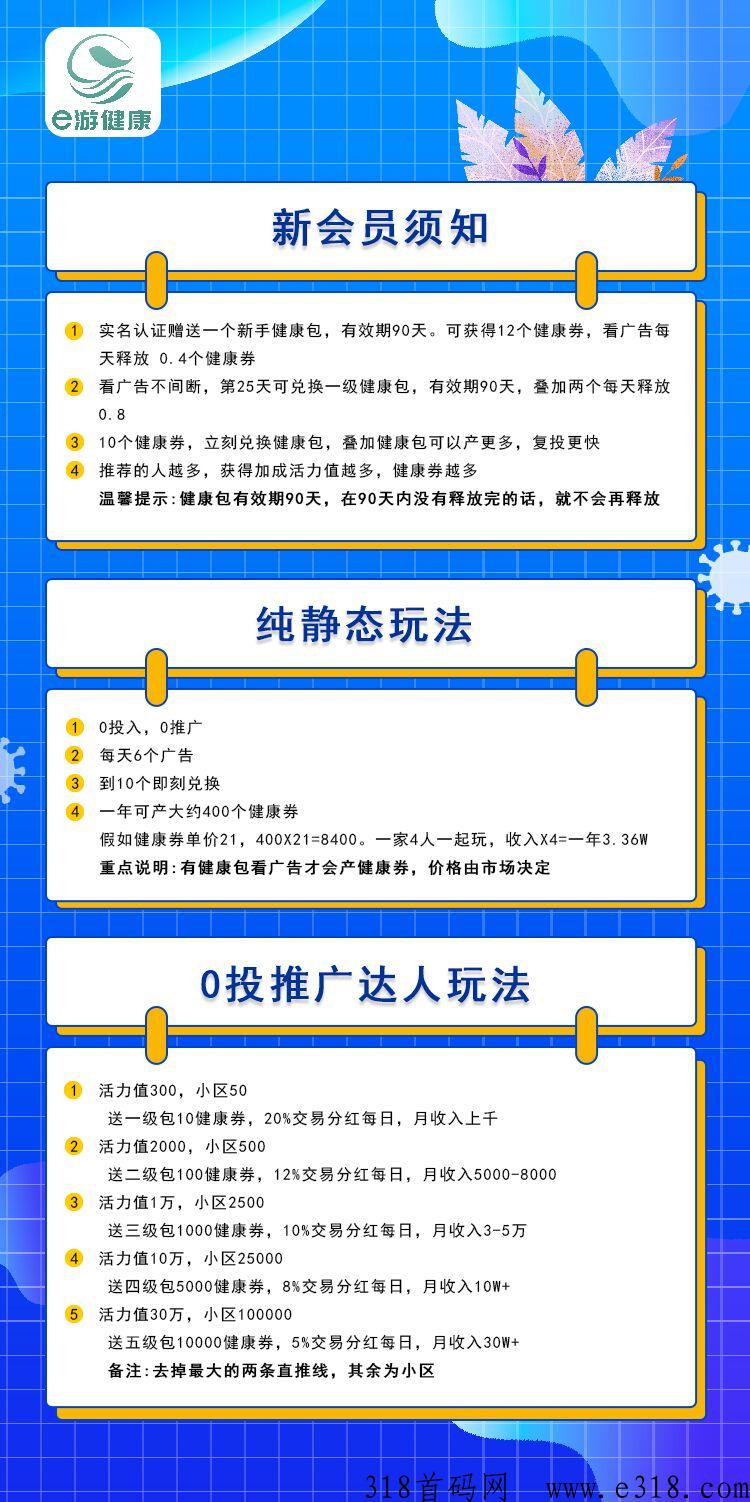 e游健康

新会员须知

1 实名认证赠送一个新手健康包，有效期90天。可获得12个健康券，看广告每天释放 0.4个健康券
2 看广告不间断，第25天可兑换一级健康包，有效期90天，叠加两个每天释放0.8
3 10个健康券，立刻兑换健康包，叠加健康包可以产更多，复投更快
4 推荐的人越多，获得加成活力值越多，健康券越多
温馨提示：健康包有效期90天，在90天内没有释放完的话，就不会再释放

纯静态玩法

1 0投入，0推广
2 每天6个广告
3 到10个即刻兑换
4 一年可产大约400个健康券
假如健康券单价21，400X21=8400。一家4人一起玩，收入X4=一年3.36W
重点说明：有健康包看广告才会产健康券，价格由市场决定

0投推广达人玩法

1 活力值300，小区50
送一级包10健康券，20%交易分红每日，月收入上千
2 活力值2000，小区500
送二级包100健康券，12%交易分红每日，月收入5000-8000
3 活力值1万，小区2500
送三级包1000健康券，10%交易分红每日，月收入3-5万
4 活力值10万，小区25000
送四级包5000健康券，8%交易分红每日，月收入10W+
5 活力值30万，小区100000
送五级包10000健康券，5%交易分红每日，月收入30W+
备注：去掉最大的两条直推线，其余为小区

318首码网 www.e318.com